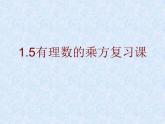 1.5有理数的乘方复习课